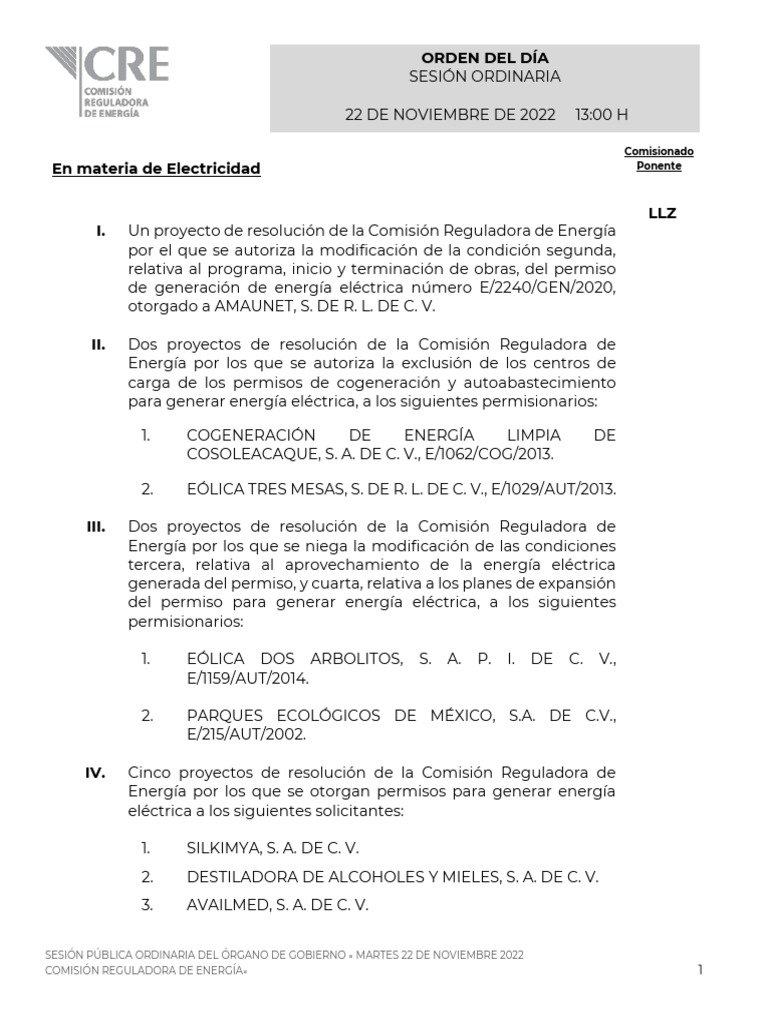 CRE
COMISIÓN REGULADORA DE ENERGÍA

ORDEN DEL DÍA
SESIÓN ORDINARIA

22 DE NOVIEMBRE DE 2022 13:00 H

En materia de Electricidad

Comisionado Ponente

LLZ

I. Un proyecto de resolución de la Comisión Reguladora de Energía por el que se autoriza la modificación de la condición segunda, relativa al programa, inicio y terminación de obras, del permiso de generación de energía eléctrica número E/2240/GEN/2020, otorgado a AMAUNET, S. DE R. L. DE C. V.

II. Dos proyectos de resolución de la Comisión Reguladora de Energía por los que se autoriza la exclusión de los centros de carga de los permisos de cogeneración y autoabastecimiento para generar energía eléctrica, a los siguientes permisionarios:

1. COGENERACIÓN DE ENERGÍA LIMPIA DE COSOLEACAQUE, S. A. DE C. V., E/1062/COG/2013.

2. EÓLICA TRES MESAS, S. DE R. L. DE C. V., E/1029/AUT/2013.

III. Dos proyectos de resolución de la Comisión Reguladora de Energía por los que se niega la modificación de las condiciones tercera, relativa al aprovechamiento de la energía eléctrica generada del permiso, y cuarta, relativa a los planes de expansión del permiso para generar energía eléctrica, a los siguientes permisionarios:

1. EÓLICA DOS ARBOLITOS, S. A. P. I. DE C. V., E/1159/AUT/2014.

2. PARQUES ECOLÓGICOS DE MÉXICO, S.A. DE C.V., E/215/AUT/2002.

IV. Cinco proyectos de resolución de la Comisión Reguladora de Energía por los que se otorgan permisos para generar energía eléctrica a los siguientes solicitantes:

1. SILKIMYA, S. A. DE C. V.
2. DESTILADORA DE ALCOHOLES Y MIELES, S. A. DE C. V.
3. AVAILMED, S. A. DE C. V.

SESIÓN PÚBLICA ORDINARIA DEL ÓRGANO DE GOBIERNO » MARTES 22 DE NOVIEMBRE 2022
COMISIÓN REGULADORA DE ENERGÍA»

1